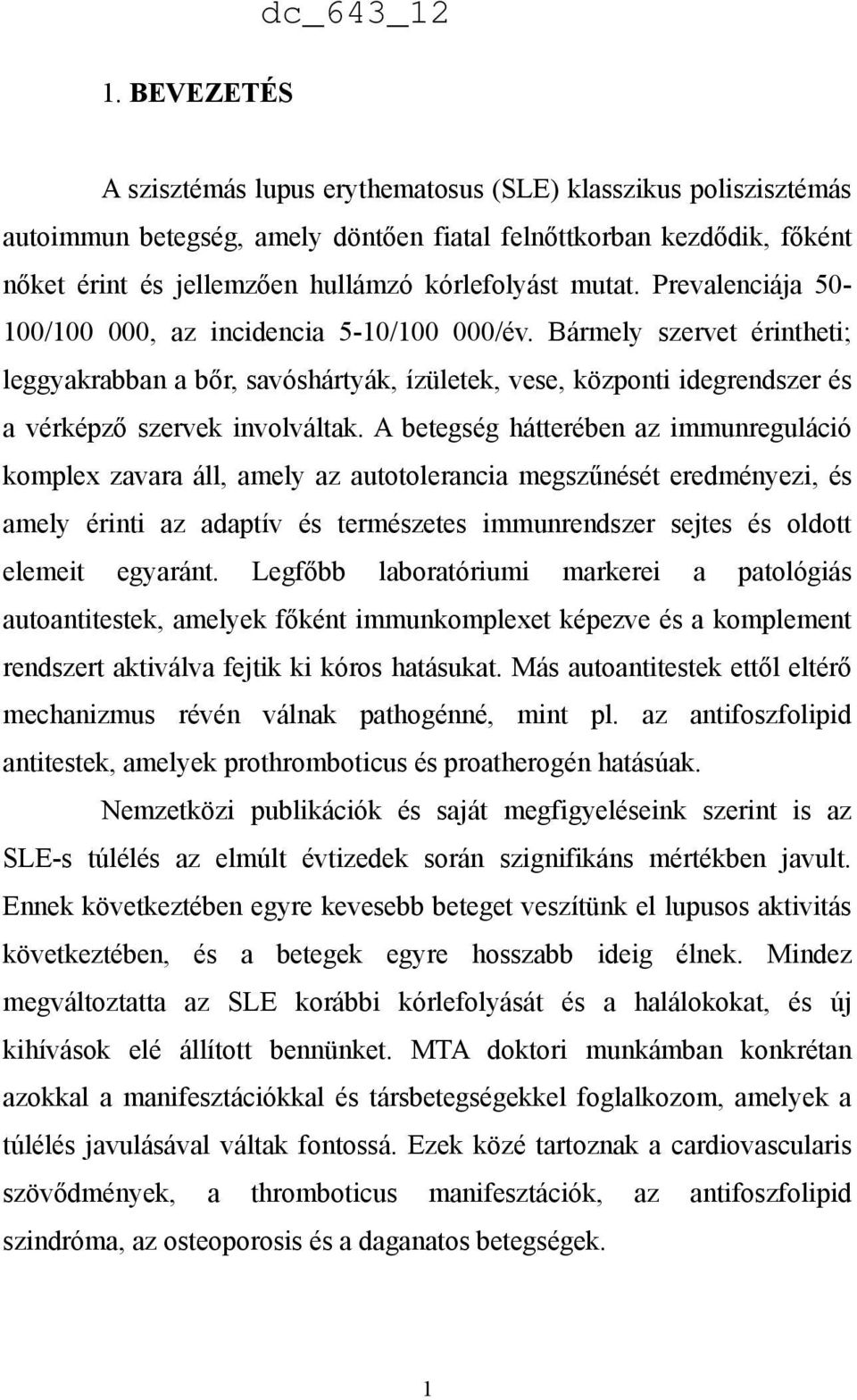 dc_643_12

1. BEVEZETÉS

A szisztémás lupus erythematosus (SLE) klasszikus poliszisztémás autoimmun betegség, amely döntően fiatal felnőttkorban kezdődik, főként nőket érint és jellemzően hullámzó kórlefolyást mutat. Prevalenciája 50-100/100 000, az incidencia 5-10/100 000/év. Bármely szervet érintheti; leggyakrabban a bőr, savóshártyák, ízületek, vese, központi idegrendszer és a vérképző szervek involváltak. A betegség hátterében az immunreguláció komplex zavara áll, amely az autotolerancia megszűnését eredményezi, és amely érinti az adaptív és természetes immunrendszer sejtes és oldott elemeit egyaránt. Legfőbb laboratóriumi markerei a patológiás autoantitestek, amelyek főként immunkomplexet képezve és a komplement rendszert aktiválva fejtik ki kóros hatásukat. Más autoantitestek ettől eltérő mechanizmus révén válnak pathogénné, mint pl. az antifoszfolipid antitestek, amelyek prothromboticus és proatherogén hatásúak.

Nemzetközi publikációk és saját megfigyeléseink szerint is az SLE-s túlélés az elmúlt évtizedek során szignifikáns mértékben javult. Ennek következtében egyre kevesebb beteget veszítünk el lupusos aktivitás következtében, és a betegek egyre hosszabb ideig élnek. Mindez megváltoztatta az SLE korábbi kórlefolyását és a halálokokat, és új kihívások elé állított bennünket. MTA doktori munkámban konkrétan azokkal a manifesztációkkal és társbetegségekkel foglalkozom, amelyek a túlélés javulásával váltak fontossá. Ezek közé tartoznak a cardiovascularis szövődmények, a thromboticus manifesztációk, az antifoszfolipid szindróma, az osteoporosis és a daganatos betegségek.

1